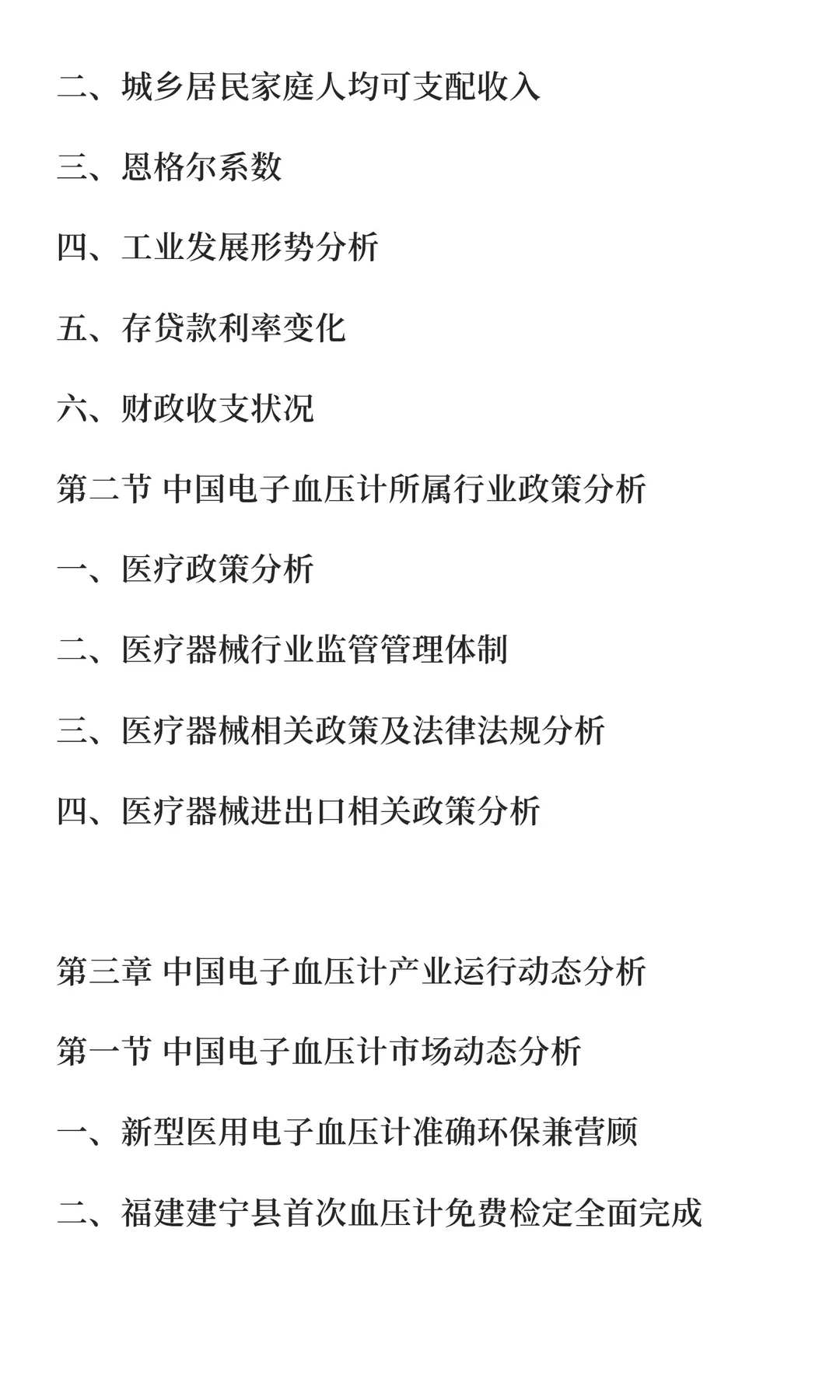 二、城乡居民家庭人均可支配收入

三、恩格尔系数

四、工业发展形势分析

五、存贷款利率变化

六、财政收支状况

第二节 中国电子血压计所属行业政策分析

一、医疗政策分析

二、医疗器械行业监管管理体制

三、医疗器械相关政策及法律法规分析

四、医疗器械进出口相关政策分析

第三章 中国电子血压计产业运行动态分析

第一节 中国电子血压计市场动态分析

一、新型医用电子血压计准确环保兼营顾

二、福建建宁县首次血压计免费检定全面完成